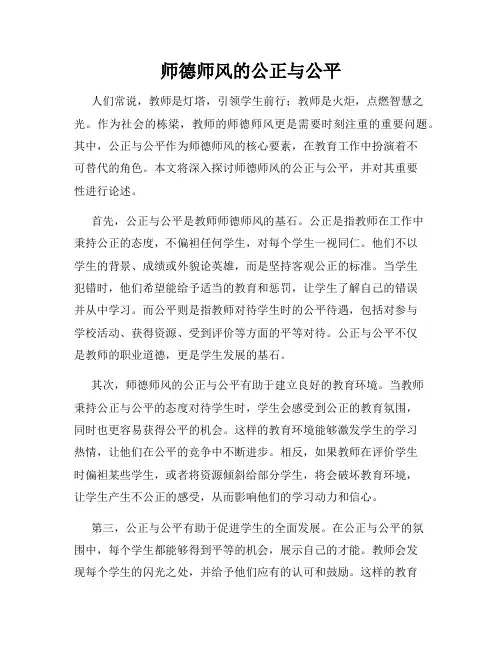 师德师风的公正与公平

人们常说，教师是灯塔，引领学生前行；教师是火炬，点燃智慧之光。作为社会的栋梁，教师的师德师风更是需要时刻注重的重要问题。其中，公正与公平作为师德师风的核心要素，在教育工作中扮演着不可替代的角色。本文将深入探讨师德师风的公正与公平，并对其重要性进行论述。

首先，公正与公平是教师师德师风的基石。公正是指教师在工作中秉持公正的态度，不偏袒任何学生，对每个学生一视同仁。他们不以学生的背景、成绩或外貌论英雄，而是坚持客观公正的标准。当学生犯错时，他们希望能给予适当的教育和惩罚，让学生了解自己的错误并从中学习。而公平则是指教师对待学生时的公平待遇，包括对参与学校活动、获得资源、受到评价等方面的平等对待。公正与公平不仅是教师的职业道德，更是学生发展的基石。

其次，师德师风的公正与公平有助于建立良好的教育环境。当教师秉持公正与公平的态度对待学生时，学生会感受到公正的教育氛围，同时也更容易获得公平的机会。这样的教育环境能够激发学生的学习热情，让他们在公平的竞争中不断进步。相反，如果教师在评价学生时偏袒某些学生，或者将资源倾斜给部分学生，将会破坏教育环境，让学生产生不公正的感受，从而影响他们的学习动力和信心。

第三，公正与公平有助于促进学生的全面发展。在公正与公平的氛围中，每个学生都能够得到平等的机会，展示自己的才能。教师会发现每个学生的闪光之处，并给予他们应有的认可和鼓励。这样的教育